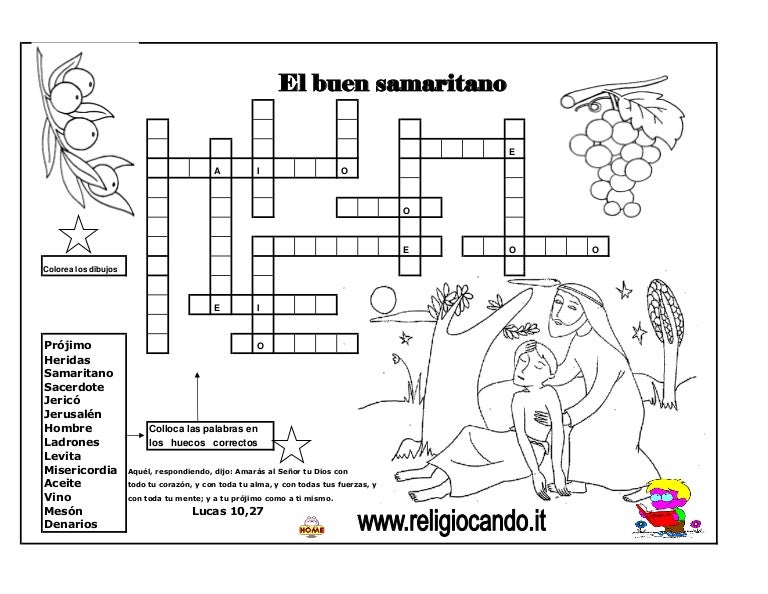 El buen samaritano

A I O

E

O

E O O

E I

O

Colorea los dibujos

Prójimo
Heridas
Samaritano
Sacerdote
Jericó
Jerusalén
Hombre
Ladrones
Levita
Misericordia
Aceite
Vino
Mesón
Denarios

Colloca las palabras en los huecos correctos

Aquél, respondiendo, dijo: Amarás al Señor tu Dios con todo tu corazón, y con toda tu alma, y con todas tus fuerzas, y con toda tu mente; y a tu prójimo como a ti mismo.

Lucas 10,27

HOME

www.religiocando.it